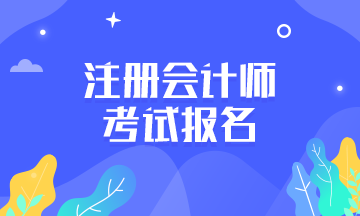 注册会计师
考试报名